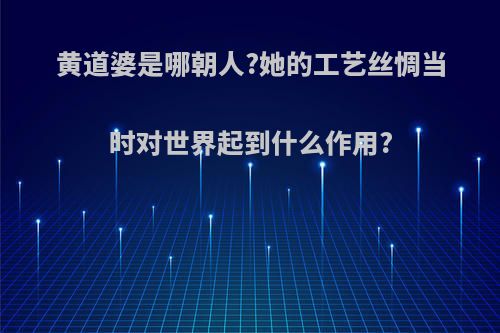 黄道婆是哪朝人?她的工艺丝惆当时对世界起到什么作用?